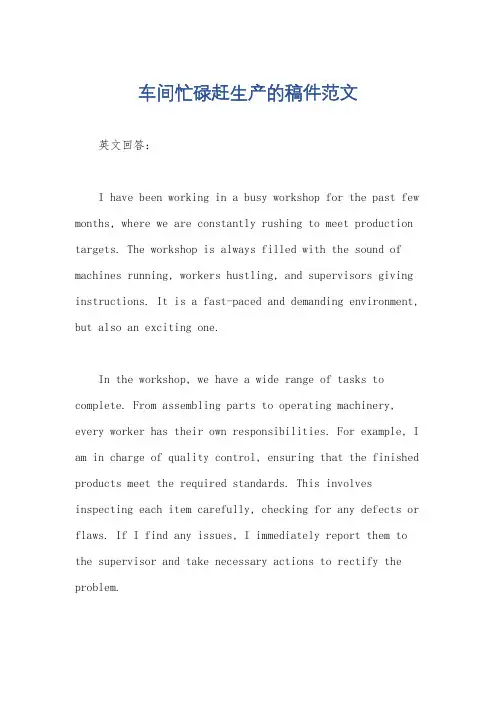 车间忙碌赶生产的稿件范文

英文回答：

I have been working in a busy workshop for the past few months, where we are constantly rushing to meet production targets. The workshop is always filled with the sound of machines running, workers hustling, and supervisors giving instructions. It is a fast-paced and demanding environment, but also an exciting one.

In the workshop, we have a wide range of tasks to complete. From assembling parts to operating machinery, every worker has their own responsibilities. For example, I am in charge of quality control, ensuring that the finished products meet the required standards. This involves inspecting each item carefully, checking for any defects or flaws. If I find any issues, I immediately report them to the supervisor and take necessary actions to rectify the problem.